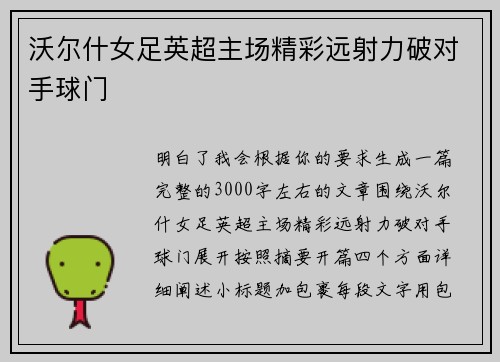 沃尔什女足英超主场精彩远射力破对手球门

明白了我会根据你的要求生成一篇完整的3000字左右的文章围绕沃尔什女足英超主场精彩远射力破对手球门展开按照摘要开篇四个方面详细阐述小标题加包裹每段文字用包